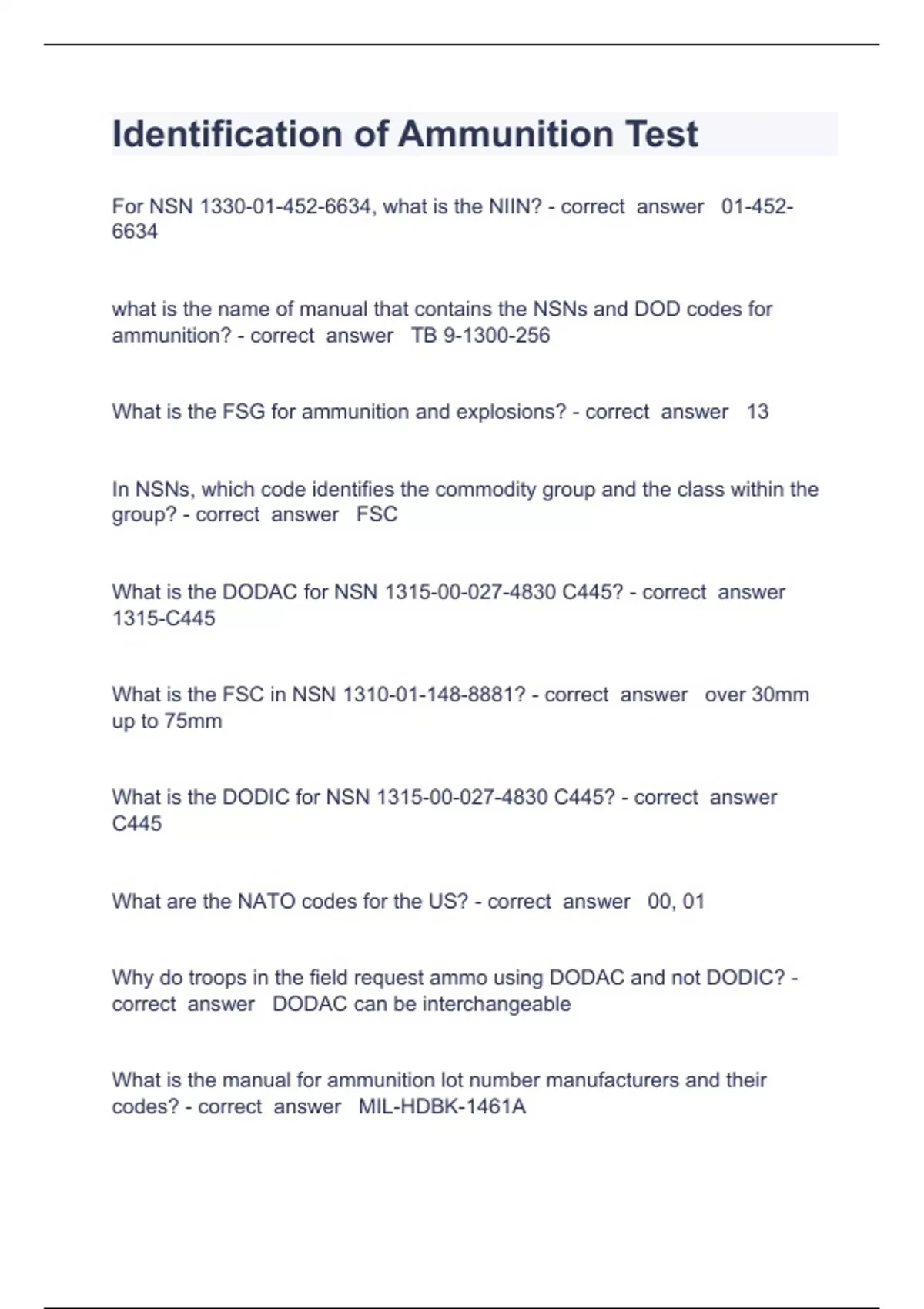 Identification of Ammunition Test

For NSN 1330-01-452-6634, what is the NIIN? - correct answer 01-452-6634

what is the name of manual that contains the NSNs and DOD codes for ammunition? - correct answer TB 9-1300-256

What is the FSG for ammunition and explosions? - correct answer 13

In NSNs, which code identifies the commodity group and the class within the group? - correct answer FSC

What is the DODAC for NSN 1315-00-027-4830 C445? - correct answer 1315-C445

What is the FSC in NSN 1310-01-148-8881? - correct answer over 30mm up to 75mm

What is the DODIC for NSN 1315-00-027-4830 C445? - correct answer C445

What are the NATO codes for the US? - correct answer 00, 01

Why do troops in the field request ammo using DODAC and not DODIC? - correct answer DODAC can be interchangeable

What is the manual for ammunition lot number manufacturers and their codes? - correct answer MIL-HDBK-1461A